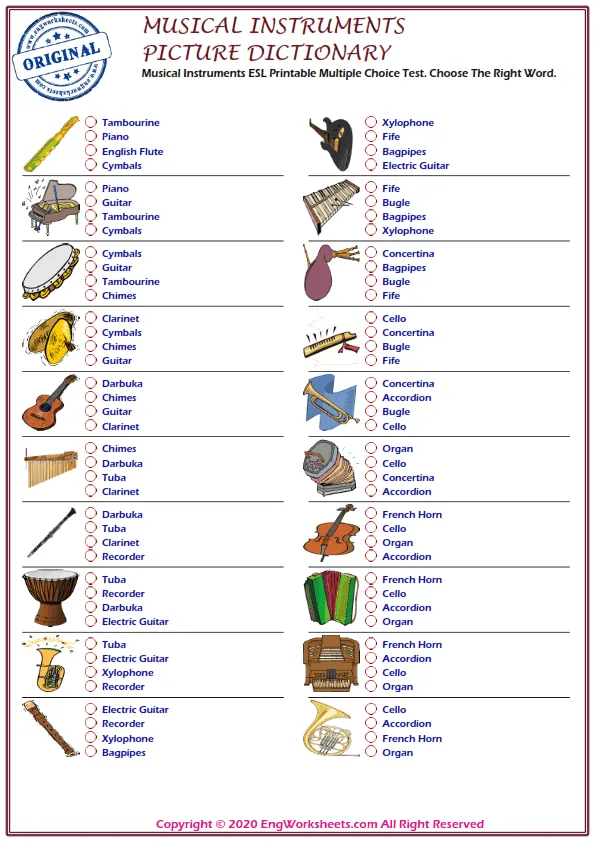 www.engworksheets.com
ORIGINAL
www.engworksheets.com

MUSICAL INSTRUMENTS
PICTURE DICTIONARY
Musical Instruments ESL Printable Multiple Choice Test. Choose The Right Word.

Tambourine
Piano
English Flute
Cymbals

Piano
Guitar
Tambourine
Cymbals

Cymbals
Guitar
Tambourine
Chimes

Clarinet
Cymbals
Chimes
Guitar

Darbuka
Chimes
Guitar
Clarinet

Chimes
Darbuka
Tuba
Clarinet

Darbuka
Tuba
Clarinet
Recorder

Tuba
Recorder
Darbuka
Electric Guitar

Tuba
Electric Guitar
Xylophone
Recorder

Electric Guitar
Recorder
Xylophone
Bagpipes

Xylophone
Fife
Bagpipes
Electric Guitar

Fife
Bugle
Bagpipes
Xylophone

Concertina
Bagpipes
Bugle
Fife

Cello
Concertina
Bugle
Fife

Concertina
Accordion
Bugle
Cello

Organ
Cello
Concertina
Accordion

French Horn
Cello
Organ
Accordion

French Horn
Cello
Accordion
Organ

French Horn
Accordion
Cello
Organ

Cello
Accordion
French Horn
Organ

Copyright © 2020 EngWorksheets.com All Right Reserved